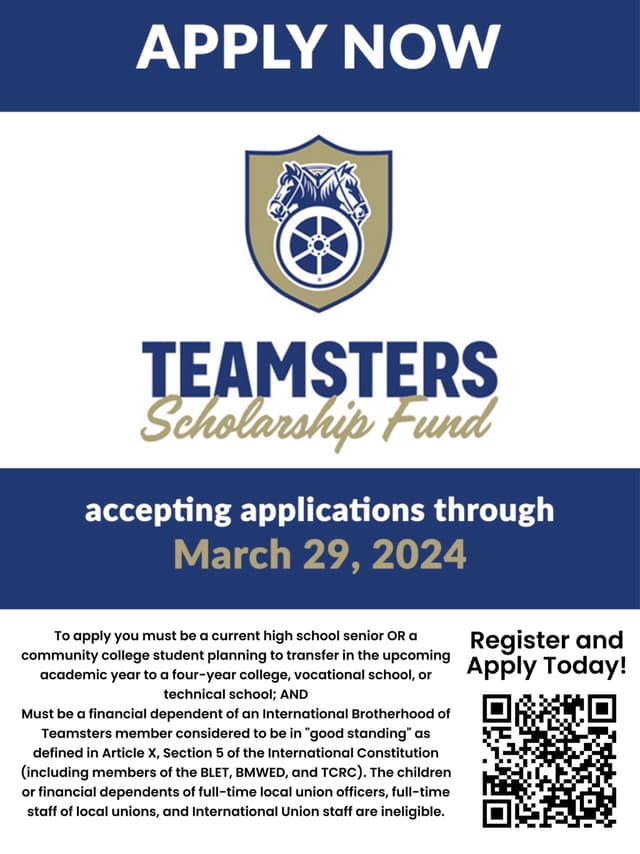 APPLY NOW

TEAMSTERS
Scholarship Fund

accepting applications through
March 29, 2024

To apply you must be a current high school senior OR a community college student planning to transfer in the upcoming academic year to a four-year college, vocational school, or technical school; AND
Must be a financial dependent of an International Brotherhood of Teamsters member considered to be in "good standing" as defined in Article X, Section 5 of the International Constitution (including members of the BLET, BMWED, and TCRC). The children or financial dependents of full-time local union officers, full-time staff of local unions, and International Union staff are ineligible.

Register and Apply Today!